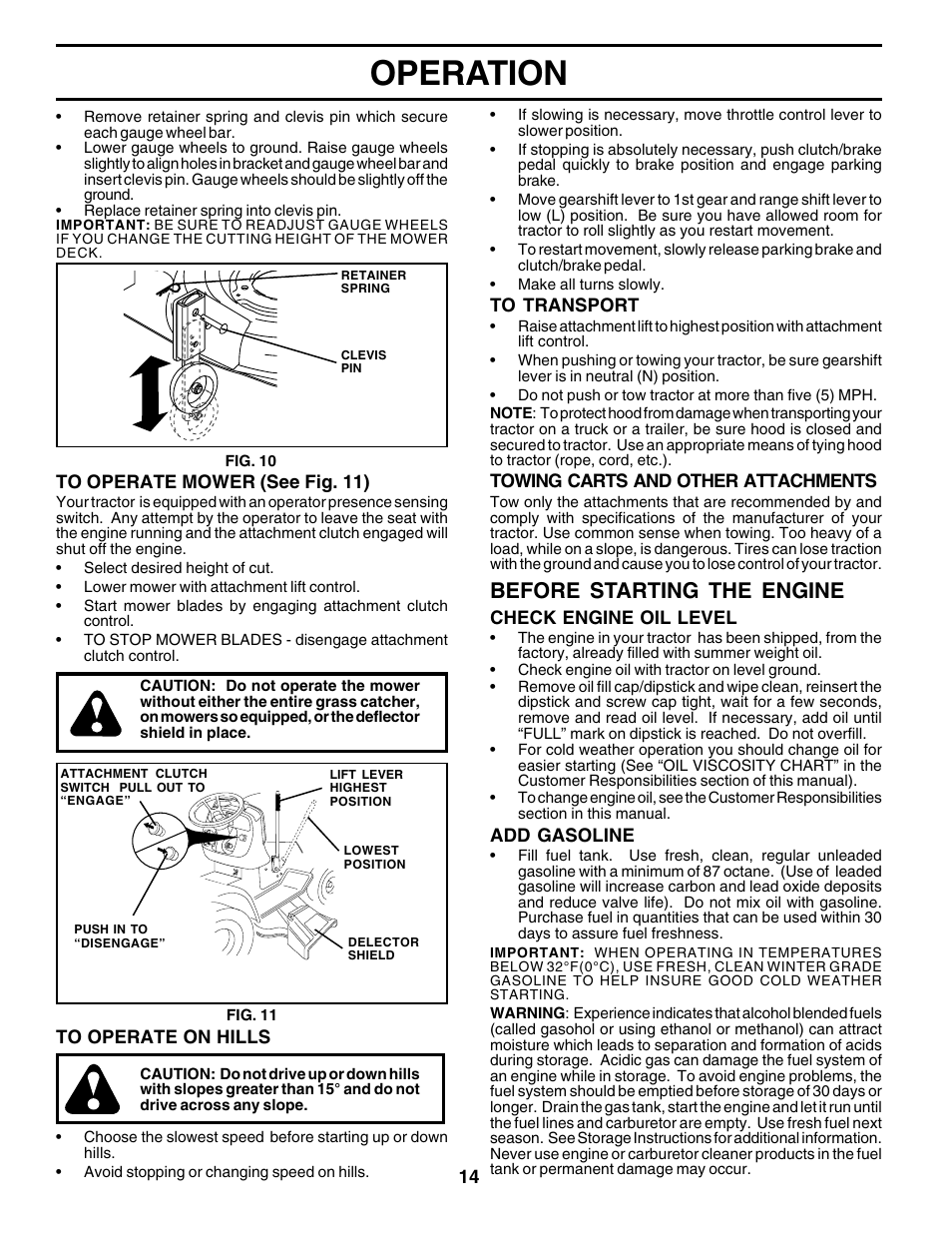 OPERATION

• Remove retainer spring and clevis pin which secure each gauge wheel bar.
• Lower gauge wheels to ground. Raise gauge wheels slightly to align holes in bracket and gauge wheel bar and insert clevis pin. Gauge wheels should be slightly off the ground.
• Replace retainer spring into clevis pin.
IMPORTANT: BE SURE TO READJUST GAUGE WHEELS IF YOU CHANGE THE CUTTING HEIGHT OF THE MOWER DECK.

RETAINER SPRING
CLEVIS PIN

FIG. 10

TO OPERATE MOWER (See Fig. 11)
Your tractor is equipped with an operator presence sensing switch. Any attempt by the operator to leave the seat with the engine running and the attachment clutch engaged will shut off the engine.
• Select desired height of cut.
• Lower mower with attachment lift control.
• Start mower blades by engaging attachment clutch control.
• TO STOP MOWER BLADES - disengage attachment clutch control.

CAUTION: Do not operate the mower without either the entire grass catcher, on mowers so equipped, or the deflector shield in place.

ATTACHMENT CLUTCH SWITCH PULL OUT TO "ENGAGE"
LIFT LEVER HIGHEST POSITION
LOWEST POSITION
PUSH IN TO "DISENGAGE"
DELECTOR SHIELD

FIG. 11

TO OPERATE ON HILLS

CAUTION: Do not drive up or down hills with slopes greater than 15° and do not drive across any slope.

• Choose the slowest speed before starting up or down hills.
• Avoid stopping or changing speed on hills.

• If slowing is necessary, move throttle control lever to slower position.
• If stopping is absolutely necessary, push clutch/brake pedal quickly to brake position and engage parking brake.
• Move gearshift lever to 1st gear and range shift lever to low (L) position. Be sure you have allowed room for tractor to roll slightly as you restart movement.
• To restart movement, slowly release parking brake and clutch/brake pedal.
• Make all turns slowly.

TO TRANSPORT
• Raise attachment lift to highest position with attachment lift control.
• When pushing or towing your tractor, be sure gearshift lever is in neutral (N) position.
• Do not push or tow tractor at more than five (5) MPH.
NOTE: To protect hood from damage when transporting your tractor on a truck or a trailer, be sure hood is closed and secured to tractor. Use an appropriate means of tying hood to tractor (rope, cord, etc.).

TOWING CARTS AND OTHER ATTACHMENTS
Tow only the attachments that are recommended by and comply with specifications of the manufacturer of your tractor. Use common sense when towing. Too heavy of a load, while on a slope, is dangerous. Tires can lose traction with the ground and cause you to lose control of your tractor.

BEFORE STARTING THE ENGINE

CHECK ENGINE OIL LEVEL
• The engine in your tractor has been shipped, from the factory, already filled with summer weight oil.
• Check engine oil with tractor on level ground.
• Remove oil fill cap/dipstick and wipe clean, reinsert the dipstick and screw cap tight, wait for a few seconds, remove and read oil level. If necessary, add oil until "FULL" mark on dipstick is reached. Do not overfill.
• For cold weather operation you should change oil for easier starting (See "OIL VISCOSITY CHART" in the Customer Responsibilities section of this manual).
• To change engine oil, see the Customer Responsibilities section in this manual.

ADD GASOLINE
• Fill fuel tank. Use fresh, clean, regular unleaded gasoline with a minimum of 87 octane. (Use of leaded gasoline will increase carbon and lead oxide deposits and reduce valve life). Do not mix oil with gasoline. Purchase fuel in quantities that can be used within 30 days to assure fuel freshness.
IMPORTANT: WHEN OPERATING IN TEMPERATURES BELOW 32°F(0°C), USE FRESH, CLEAN WINTER GRADE GASOLINE TO HELP INSURE GOOD COLD WEATHER STARTING.
WARNING: Experience indicates that alcohol blended fuels (called gasohol or using ethanol or methanol) can attract moisture which leads to separation and formation of acids during storage. Acidic gas can damage the fuel system of an engine while in storage. To avoid engine problems, the fuel system should be emptied before storage of 30 days or longer. Drain the gas tank, start the engine and let it run until the fuel lines and carburetor are empty. Use fresh fuel next season. See Storage Instructions for additional information. Never use engine or carburetor cleaner products in the fuel tank or permanent damage may occur.

14